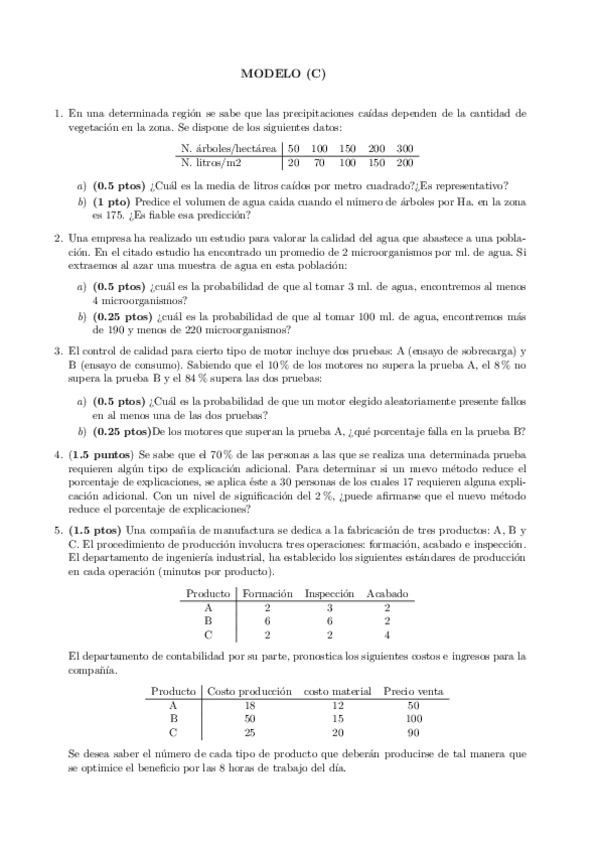 MODELO (C)

1. En una determinada región se sabe que las precipitaciones caídas dependen de la cantidad de vegetación en la zona. Se dispone de los siguientes datos:

| N. árboles/hectárea | 50 | 100 | 150 | 200 | 300 |
|---|---|---|---|---|---|
| N. litros/m2 | 20 | 70 | 100 | 150 | 200 |

a) (0.5 ptos) ¿Cuál es la media de litros caídos por metro cuadrado?¿Es representativo?

b) (1 pto) Predice el volumen de agua caída cuando el número de árboles por Ha. en la zona es 175. ¿Es fiable esa predicción?

2. Una empresa ha realizado un estudio para valorar la calidad del agua que abastece a una población. En el citado estudio ha encontrado un promedio de 2 microorganismos por ml. de agua. Si extraemos al azar una muestra de agua en esta población:

a) (0.5 ptos) ¿cuál es la probabilidad de que al tomar 3 ml. de agua, encontremos al menos 4 microorganismos?

b) (0.25 ptos) ¿cuál es la probabilidad de que al tomar 100 ml. de agua, encontremos más de 190 y menos de 220 microorganismos?

3. El control de calidad para cierto tipo de motor incluye dos pruebas: A (ensayo de sobrecarga) y B (ensayo de consumo). Sabiendo que el 10 % de los motores no supera la prueba A, el 8 % no supera la prueba B y el 84 % supera las dos pruebas:

a) (0.5 ptos) ¿Cuál es la probabilidad de que un motor elegido aleatoriamente presente fallos en al menos una de las dos pruebas?

b) (0.25 ptos)De los motores que superan la prueba A, ¿qué porcentaje falla en la prueba B?

4. (1.5 puntos) Se sabe que el 70 % de las personas a las que se realiza una determinada prueba requieren algún tipo de explicación adicional. Para determinar si un nuevo método reduce el porcentaje de explicaciones, se aplica éste a 30 personas de los cuales 17 requieren alguna explicación adicional. Con un nivel de significación del 2 %, ¿puede afirmarse que el nuevo método reduce el porcentaje de explicaciones?

5. (1.5 ptos) Una compañía de manufactura se dedica a la fabricación de tres productos: A, B y C. El procedimiento de producción involucra tres operaciones: formación, acabado e inspección. El departamento de ingeniería industrial, ha establecido los siguientes estándares de producción en cada operación (minutos por producto).

| Producto | Formación | Inspección | Acabado |
|---|---|---|---|
| A | 2 | 3 | 2 |
| B | 6 | 6 | 2 |
| C | 2 | 2 | 4 |

El departamento de contabilidad por su parte, pronostica los siguientes costos e ingresos para la compañía.

| Producto | Costo producción | costo material | Precio venta |
|---|---|---|---|
| A | 18 | 12 | 50 |
| B | 50 | 15 | 100 |
| C | 25 | 20 | 90 |

Se desea saber el número de cada tipo de producto que deberán producirse de tal manera que se optimice el beneficio por las 8 horas de trabajo del día.